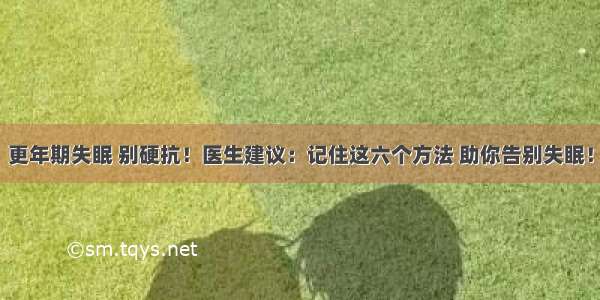 更年期失眠 别硬抗！医生建议：记住这六个方法 助你告别失眠！

©sm.tqys.net